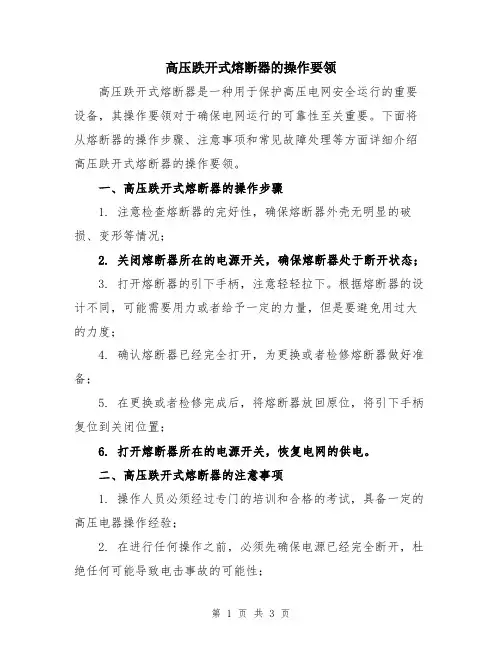 高压跌开式熔断器的操作要领

高压跌开式熔断器是一种用于保护高压电网安全运行的重要设备，其操作要领对于确保电网运行的可靠性至关重要。下面将从熔断器的操作步骤、注意事项和常见故障处理等方面详细介绍高压跌开式熔断器的操作要领。

一、高压跌开式熔断器的操作步骤

1. 注意检查熔断器的完好性，确保熔断器外壳无明显的破损、变形等情况；

2. 关闭熔断器所在的电源开关，确保熔断器处于断开状态；

3. 打开熔断器的引下手柄，注意轻轻拉下。根据熔断器的设计不同，可能需要用力或者给予一定的力量，但是要避免用过大的力度；

4. 确认熔断器已经完全打开，为更换或者检修熔断器做好准备；

5. 在更换或者检修完成后，将熔断器放回原位，将引下手柄复位到关闭位置；

6. 打开熔断器所在的电源开关，恢复电网的供电。

二、高压跌开式熔断器的注意事项

1. 操作人员必须经过专门的培训和合格的考试，具备一定的高压电器操作经验；

2. 在进行任何操作之前，必须先确保电源已经完全断开，杜绝任何可能导致电击事故的可能性；

第 1 页 共 3 页